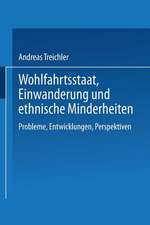 Andreas Treichler

Wohlfahrtsstaat, Einwanderung und ethnische Minderheiten

Probleme, Entwicklungen, Perspektiven